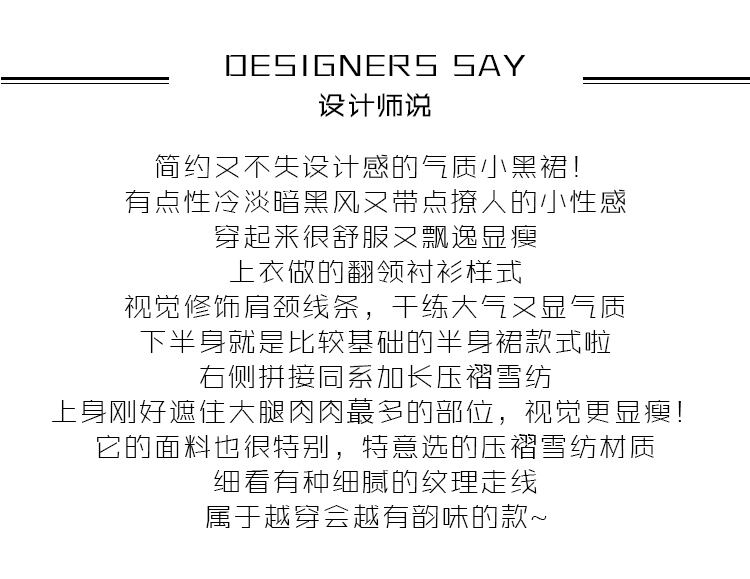 DESIGNERS SAY
设计师说

简约又不失设计感的气质小黑裙！
有点性冷淡暗黑风又带点撩人的小性感
穿起来很舒服又飘逸显瘦
上衣做的翻领衬衫样式
视觉修饰肩颈线条，干练大气又显气质
下半身就是比较基础的半身裙款式啦
右侧拼接同系加长压褶雪纺
上身刚好遮住大腿肉肉蕞多的部位，视觉更显瘦！
它的面料也很特别，特意选的压褶雪纺材质
细看有种细腻的纹理走线
属于越穿会越有韵味的款~